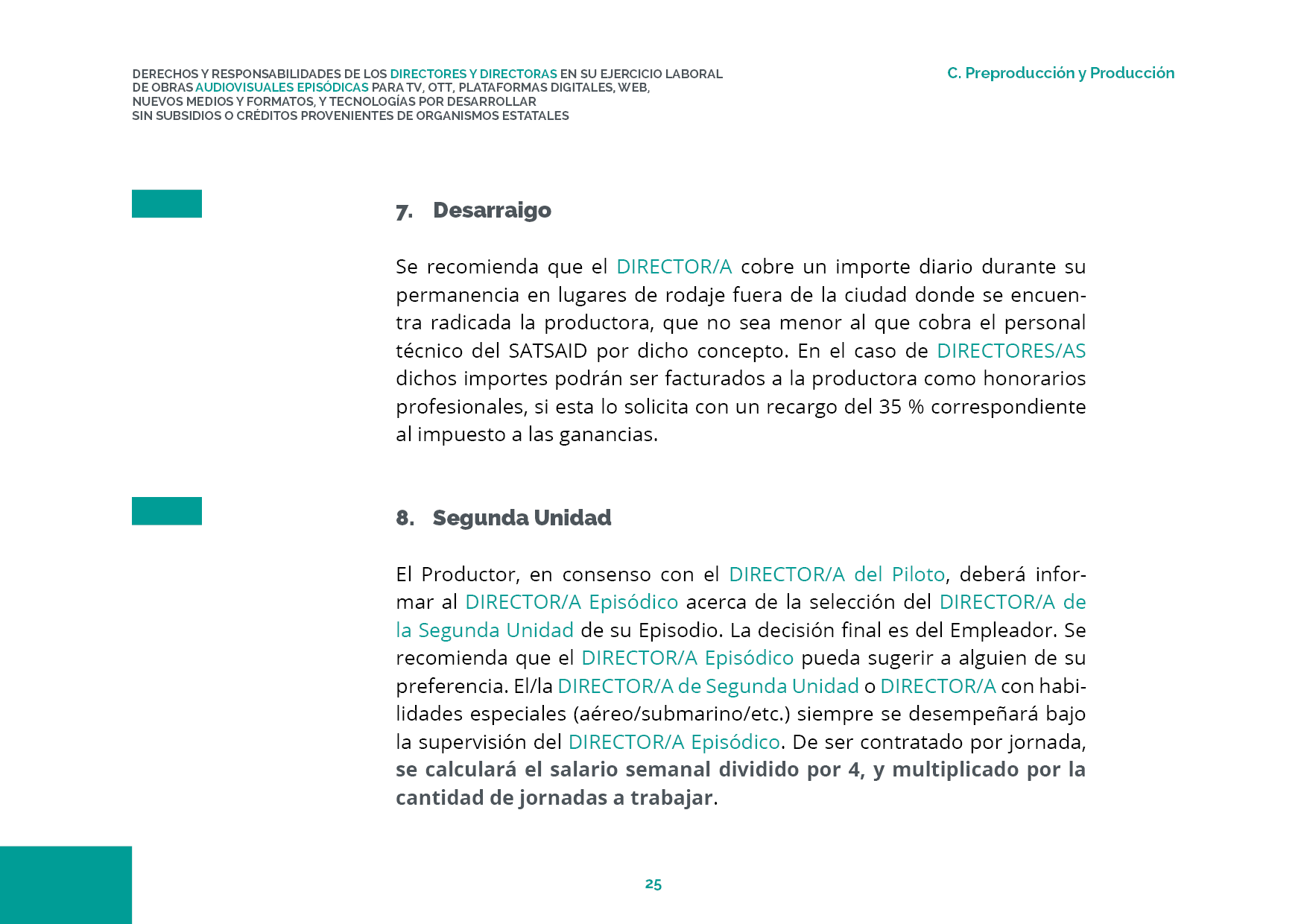 DERECHOS Y RESPONSABILIDADES DE LOS DIRECTORES Y DIRECTORAS EN SU EJERCICIO LABORAL DE OBRAS AUDIOVISUALES EPISÓDICAS PARA TV, OTT, PLATAFORMAS DIGITALES, WEB, NUEVOS MEDIOS Y FORMATOS, Y TECNOLOGÍAS POR DESARROLLAR SIN SUBSIDIOS O CRÉDITOS PROVENIENTES DE ORGANISMOS ESTATALES

C. Preproducción y Producción

7. Desarraigo

Se recomienda que el DIRECTOR/A cobre un importe diario durante su permanencia en lugares de rodaje fuera de la ciudad donde se encuentra radicada la productora, que no sea menor al que cobra el personal técnico del SATSAID por dicho concepto. En el caso de DIRECTORES/AS dichos importes podrán ser facturados a la productora como honorarios profesionales, si esta lo solicita con un recargo del 35 % correspondiente al impuesto a las ganancias.

8. Segunda Unidad

El Productor, en consenso con el DIRECTOR/A del Piloto, deberá informar al DIRECTOR/A Episódico acerca de la selección del DIRECTOR/A de la Segunda Unidad de su Episodio. La decisión final es del Empleador. Se recomienda que el DIRECTOR/A Episódico pueda sugerir a alguien de su preferencia. El/la DIRECTOR/A de Segunda Unidad o DIRECTOR/A con habilidades especiales (aéreo/submarino/etc.) siempre se desempeñará bajo la supervisión del DIRECTOR/A Episódico. De ser contratado por jornada, se calculará el salario semanal dividido por 4, y multiplicado por la cantidad de jornadas a trabajar.

25